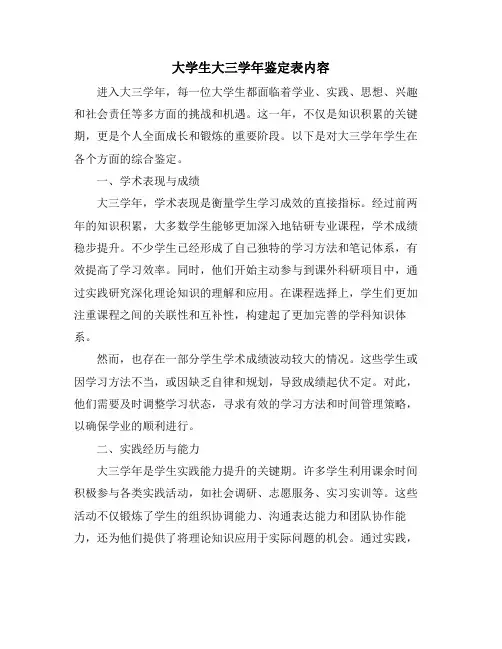 大学生大三学年鉴定表内容

进入大三学年，每一位大学生都面临着学业、实践、思想、兴趣和社会责任等多方面的挑战和机遇。这一年，不仅是知识积累的关键期，更是个人全面成长和锻炼的重要阶段。以下是对大三学年学生在各个方面的综合鉴定。

一、学术表现与成绩

大三学年，学术表现是衡量学生学习成效的直接指标。经过前两年的知识积累，大多数学生能够更加深入地钻研专业课程，学术成绩稳步提升。不少学生已经形成了自己独特的学习方法和笔记体系，有效提高了学习效率。同时，他们开始主动参与到课外科研项目中，通过实践研究深化理论知识的理解和应用。在课程选择上，学生们更加注重课程之间的关联性和互补性，构建起了更加完善的学科知识体系。

然而，也存在一部分学生学术成绩波动较大的情况。这些学生或因学习方法不当，或因缺乏自律和规划，导致成绩起伏不定。对此，他们需要及时调整学习状态，寻求有效的学习方法和时间管理策略，以确保学业的顺利进行。

二、实践经历与能力

大三学年是学生实践能力提升的关键期。许多学生利用课余时间积极参与各类实践活动，如社会调研、志愿服务、实习实训等。这些活动不仅锻炼了学生的组织协调能力、沟通表达能力和团队协作能力，还为他们提供了将理论知识应用于实际问题的机会。通过实践，